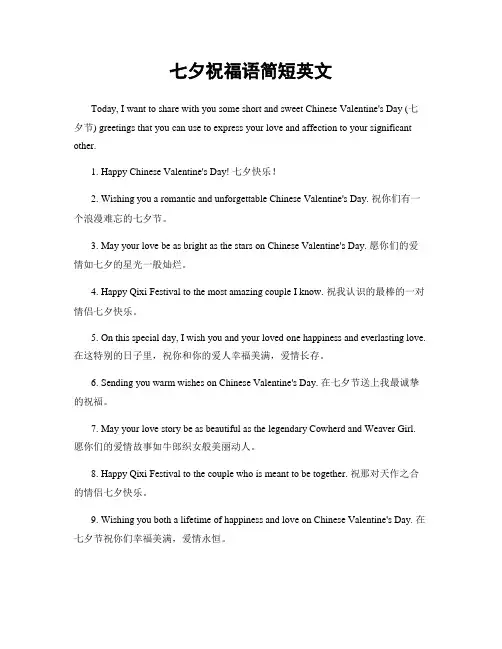 七夕祝福语简短英文

Today, I want to share with you some short and sweet Chinese Valentine's Day (七夕节) greetings that you can use to express your love and affection to your significant other.

1. Happy Chinese Valentine's Day! 七夕快乐！

2. Wishing you a romantic and unforgettable Chinese Valentine's Day. 祝你们有一个浪漫难忘的七夕节。

3. May your love be as bright as the stars on Chinese Valentine's Day. 愿你们的爱情如七夕的星光一般灿烂。

4. Happy Qixi Festival to the most amazing couple I know. 祝我认识的最棒的一对情侣七夕快乐。

5. On this special day, I wish you and your loved one happiness and everlasting love. 在这特别的日子里，祝你和你的爱人幸福美满，爱情长存。

6. Sending you warm wishes on Chinese Valentine's Day. 在七夕节送上我最诚挚的祝福。

7. May your love story be as beautiful as the legendary Cowherd and Weaver Girl. 愿你们的爱情故事如牛郎织女般美丽动人。

8. Happy Qixi Festival to the couple who is meant to be together. 祝那对天作之合的情侣七夕快乐。

9. Wishing you both a lifetime of happiness and love on Chinese Valentine's Day. 在七夕节祝你们幸福美满，爱情永恒。